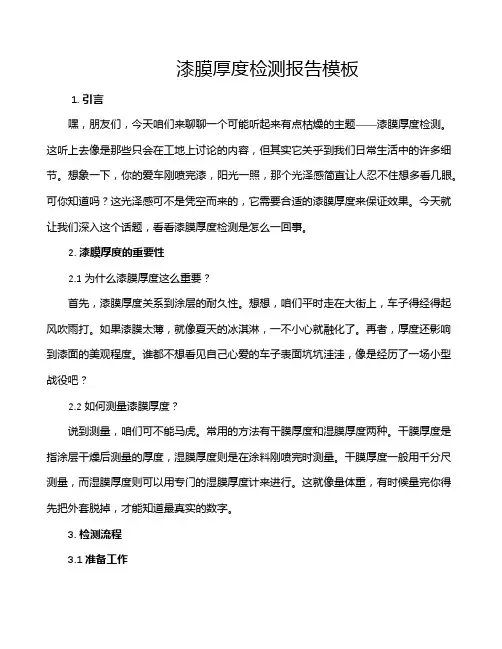 漆膜厚度检测报告模板

1. 引言

嘿，朋友们，今天咱们来聊聊一个可能听起来有点枯燥的主题——漆膜厚度检测。这听上去像是那些只会在工地上讨论的内容，但其实它关乎到我们日常生活中的许多细节。想象一下，你的爱车刚喷完漆，阳光一照，那个光泽感简直让人忍不住想多看几眼。可你知道吗？这光泽感可不是凭空而来的，它需要合适的漆膜厚度来保证效果。今天就让我们深入这个话题，看看漆膜厚度检测是怎么一回事。

2. 漆膜厚度的重要性

2.1 为什么漆膜厚度这么重要？

首先，漆膜厚度关系到涂层的耐久性。想想，咱们平时走在大街上，车子得经得起风吹雨打。如果漆膜太薄，就像夏天的冰淇淋，一不小心就融化了。再者，厚度还影响到漆面的美观程度。谁都不想看见自己心爱的车子表面坑坑洼洼，像是经历了一场小型战役吧？

2.2 如何测量漆膜厚度？

说到测量，咱们可不能马虎。常用的方法有干膜厚度和湿膜厚度两种。干膜厚度是指涂层干燥后测量的厚度，湿膜厚度则是在涂料刚喷完时测量。干膜厚度一般用千分尺测量，而湿膜厚度则可以用专门的湿膜厚度计来进行。这就像量体重，有时候量完你得先把外套脱掉，才能知道最真实的数字。

3. 检测流程

3.1 准备工作